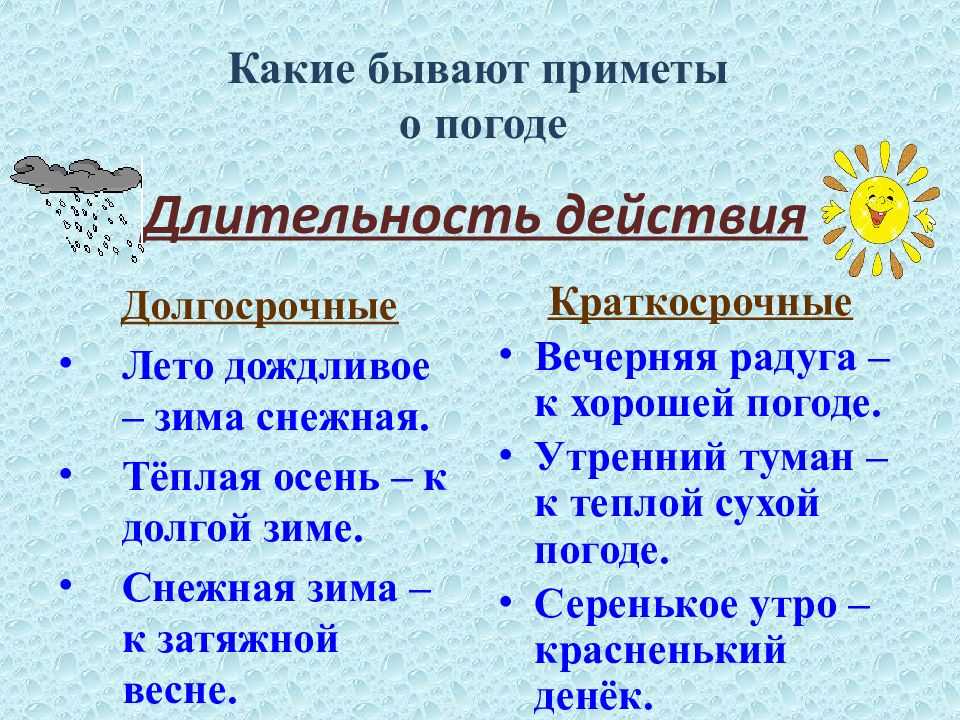 Какие бывают приметы о погоде

Длительность действия

Долгосрочные

• Лето дождливое – зима снежная.
• Тёплая осень – к долгой зиме.
• Снежная зима – к затяжной весне.

Краткосрочные

• Вечерняя радуга – к хорошей погоде.
• Утренний туман – к теплой сухой погоде.
• Серенькое утро – красненький денёк.